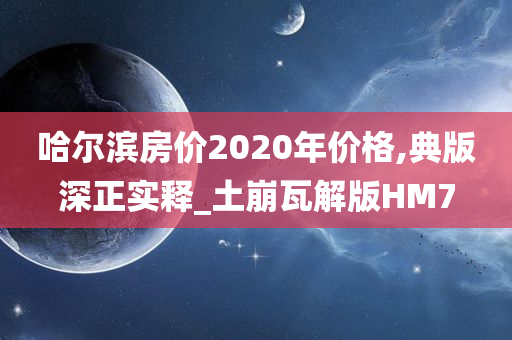 哈尔滨房价2020年价格,典版深正实释_土崩瓦解版HM7